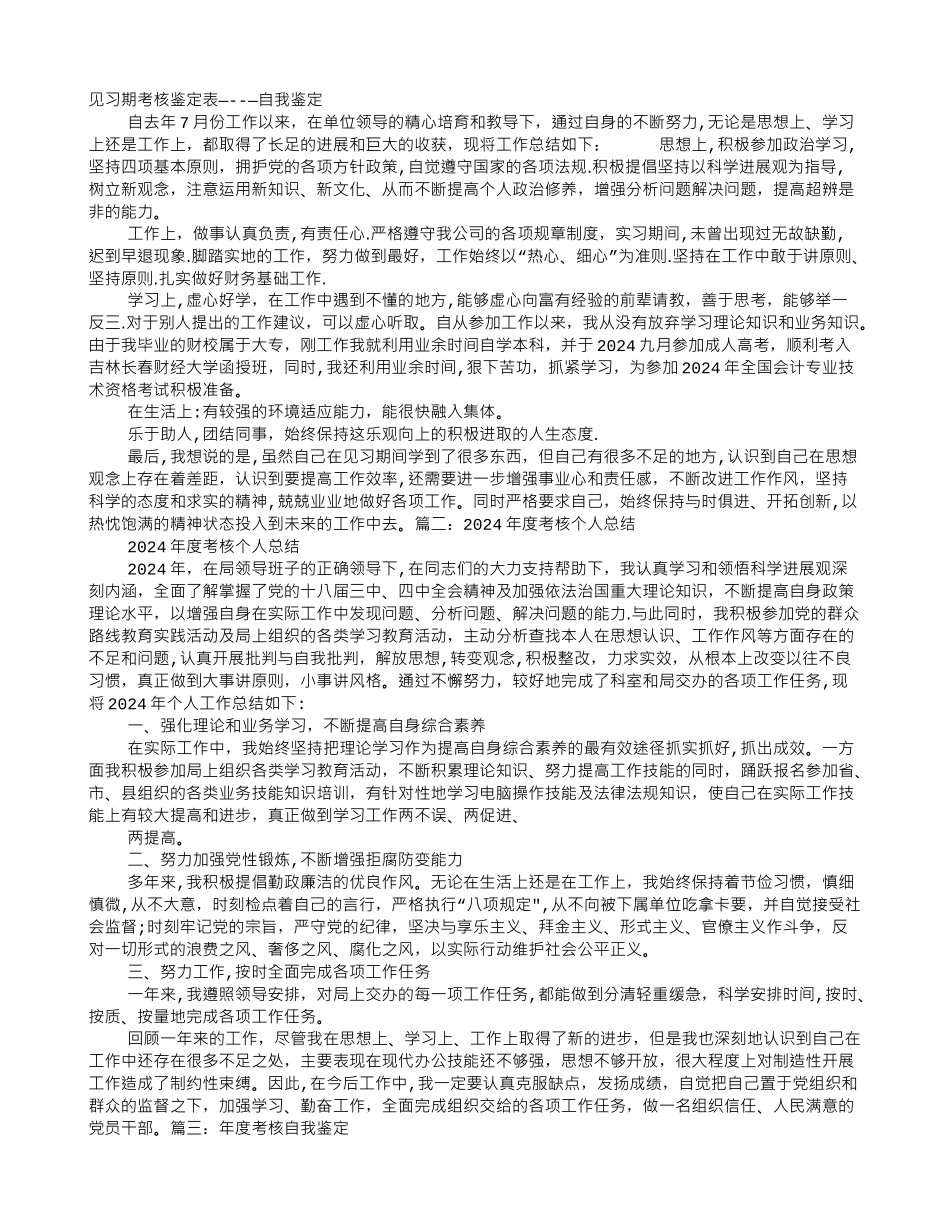 见习期考核鉴定表—---自我鉴定

自去年7月份工作以来，在单位领导的精心培育和教导下，通过自身的不断努力,无论是思想上、学习上还是工作上，都取得了长足的进展和巨大的收获，现将工作总结如下： 思想上，积极参加政治学习，坚持四项基本原则，拥护党的各项方针政策，自觉遵守国家的各项法规.积极提倡坚持以科学进展观为指导，树立新观念，注意运用新知识、新文化、从而不断提高个人政治修养，增强分析问题解决问题，提高超辨是非的能力。

工作上，做事认真负责，有责任心.严格遵守我公司的各项规章制度，实习期间，未曾出现过无故缺勤，迟到早退现象.脚踏实地的工作，努力做到最好，工作始终以“热心、细心”为准则.坚持在工作中敢于讲原则、坚持原则.扎实做好财务基础工作.

学习上，虚心好学，在工作中遇到不懂的地方，能够虚心向富有经验的前辈请教，善于思考，能够举一反三.对于别人提出的工作建议，可以虚心听取。自从参加工作以来，我从没有放弃学习理论知识和业务知识。由于我毕业的财校属于大专，刚工作我就利用业余时间自学本科，并于2024九月参加成人高考，顺利考入吉林长春财经大学函授班，同时，我还利用业余时间，狠下苦功，抓紧学习，为参加2024年全国会计专业技术资格考试积极准备。

在生活上:有较强的环境适应能力，能很快融入集体。

乐于助人,团结同事，始终保持这乐观向上的积极进取的人生态度.

最后，我想说的是，虽然自己在见习期间学到了很多东西，但自己有很多不足的地方，认识到自己在思想观念上存在着差距，认识到要提高工作效率，还需要进一步增强事业心和责任感，不断改进工作作风，坚持科学的态度和求实的精神，兢兢业业地做好各项工作。同时严格要求自己，始终保持与时俱进、开拓创新，以热忱饱满的精神状态投入到未来的工作中去。篇二：2024年度考核个人总结

2024年度考核个人总结

2024年，在局领导班子的正确领导下，在同志们的大力支持帮助下，我认真学习和领悟科学进展观深刻内涵，全面了解掌握了党的十八届三中、四中全会精神及加强依法治国重大理论知识，不断提高自身政策理论水平，以增强自身在实际工作中发现问题、分析问题、解决问题的能力.与此同时，我积极参加党的群众路线教育实践活动及局上组织的各类学习教育活动，主动分析查找本人在思想认识、工作作风等方面存在的不足和问题，认真开展批判与自我批判，解放思想，转变观念，积极整改，力求实效，从根本上改变以往不良习惯，真正做到大事讲原则，小事讲风格。通过不懈努力，较好地完成了科室和局交办的各项工作任务，现将2024年个人工作总结如下：

一、强化理论和业务学习，不断提高自身综合素养

在实际工作中，我始终坚持把理论学习作为提高自身综合素养的最有效途径抓实抓好，抓出成效。一方面我积极参加局上组织各类学习教育活动，不断积累理论知识、努力提高工作技能的同时，踊跃报名参加省、市、县组织的各类业务技能知识培训，有针对性地学习电脑操作技能及法律法规知识，使自己在实际工作技能上有较大提高和进步，真正做到学习工作两不误、两促进、

两提高。

二、努力加强党性锻炼，不断增强拒腐防变能力

多年来，我积极提倡勤政廉洁的优良作风。无论在生活上还是在工作上，我始终保持着节俭习惯，慎细慎微，从不大意，时刻检点着自己的言行，严格执行“八项规定”，从不向被下属单位吃拿卡要，并自觉接受社会监督;时刻牢记党的宗旨，严守党的纪律，坚决与享乐主义、拜金主义、形式主义、官僚主义作斗争，反对一切形式的浪费之风、奢侈之风、腐化之风，以实际行动维护社会公平正义。

三、努力工作，按时全面完成各项工作任务

一年来，我遵照领导安排，对局上交办的每一项工作任务，都能做到分清轻重缓急，科学安排时间，按时、按质、按量地完成各项工作任务。

回顾一年来的工作，尽管我在思想上、学习上、工作上取得了新的进步，但是我也深刻地认识到自己在工作中还存在很多不足之处，主要表现在现代办公技能还不够强，思想不够开放，很大程度上对制造性开展工作造成了制约性束缚。因此，在今后工作中，我一定要认真克服缺点，发扬成绩，自觉把自己置于党组织和群众的监督之下，加强学习、勤奋工作，全面完成组织交给的各项工作任务，做一名组织信任、人民满意的党员干部。篇三：年度考核自我鉴定